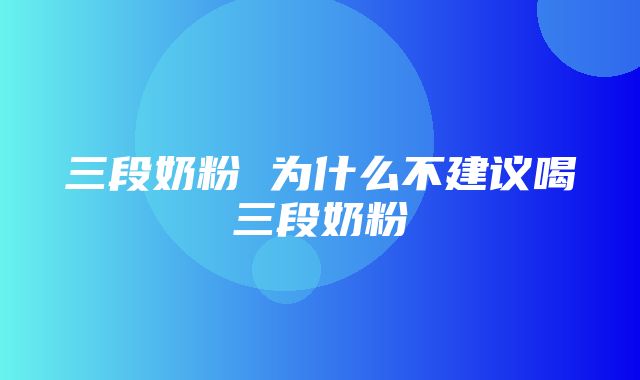 三段奶粉 为什么不建议喝三段奶粉